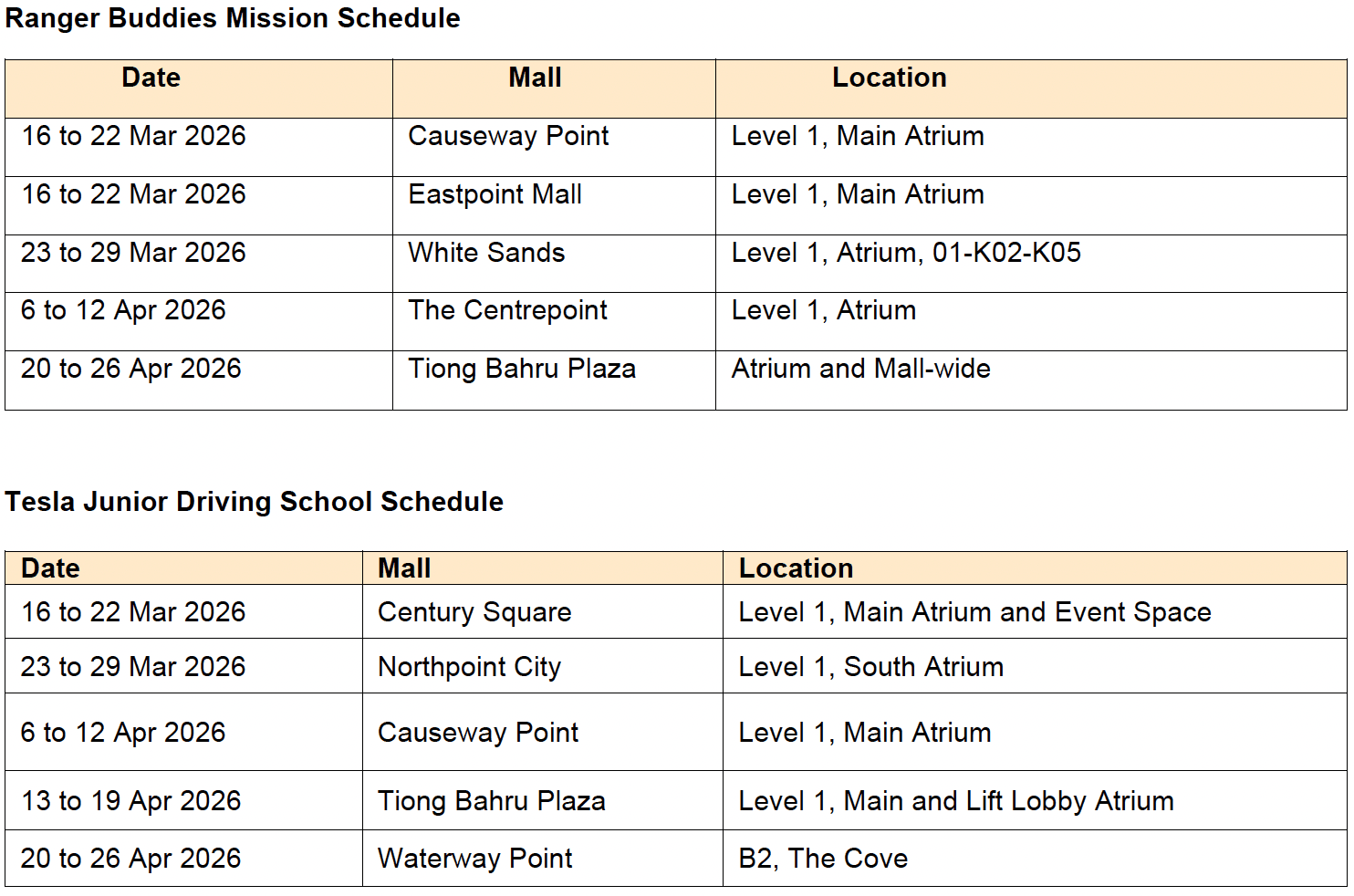 Ranger Buddies Mission Schedule

| Date | Mall | Location |
|---|---|---|
| 16 to 22 Mar 2026 | Causeway Point | Level 1, Main Atrium |
| 16 to 22 Mar 2026 | Eastpoint Mall | Level 1, Main Atrium |
| 23 to 29 Mar 2026 | White Sands | Level 1, Atrium, 01-K02-K05 |
| 6 to 12 Apr 2026 | The Centrepoint | Level 1, Atrium |
| 20 to 26 Apr 2026 | Tiong Bahru Plaza | Atrium and Mall-wide |

Tesla Junior Driving School Schedule

| Date | Mall | Location |
|---|---|---|
| 16 to 22 Mar 2026 | Century Square | Level 1, Main Atrium and Event Space |
| 23 to 29 Mar 2026 | Northpoint City | Level 1, South Atrium |
| 6 to 12 Apr 2026 | Causeway Point | Level 1, Main Atrium |
| 13 to 19 Apr 2026 | Tiong Bahru Plaza | Level 1, Main and Lift Lobby Atrium |
| 20 to 26 Apr 2026 | Waterway Point | B2, The Cove |